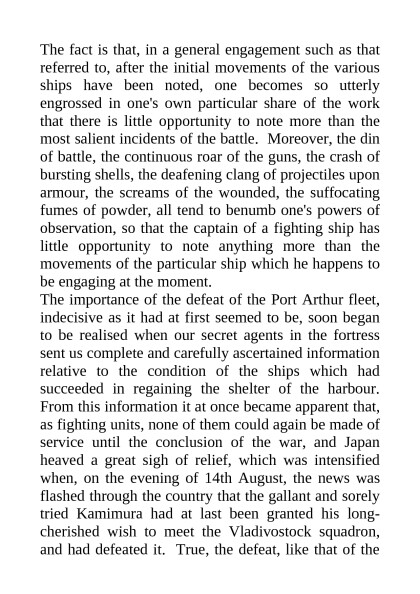 The fact is that, in a general engagement such as that referred to, after the initial movements of the various ships have been noted, one becomes so utterly engrossed in one's own particular share of the work that there is little opportunity to note more than the most salient incidents of the battle. Moreover, the din of battle, the continuous roar of the guns, the crash of bursting shells, the deafening clang of projectiles upon armour, the screams of the wounded, the suffocating fumes of powder, all tend to benumb one's powers of observation, so that the captain of a fighting ship has little opportunity to note anything more than the movements of the particular ship which he happens to be engaging at the moment.
The importance of the defeat of the Port Arthur fleet, indecisive as it had at first seemed to be, soon began to be realised when our secret agents in the fortress sent us complete and carefully ascertained information relative to the condition of the ships which had succeeded in regaining the shelter of the harbour. From this information it at once became apparent that, as fighting units, none of them could again be made of service until the conclusion of the war, and Japan heaved a great sigh of relief, which was intensified when, on the evening of 14th August, the news was flashed through the country that the gallant and sorely tried Kamimura had at last been granted his long-cherished wish to meet the Vladivostock squadron, and had defeated it. True, the defeat, like that of the